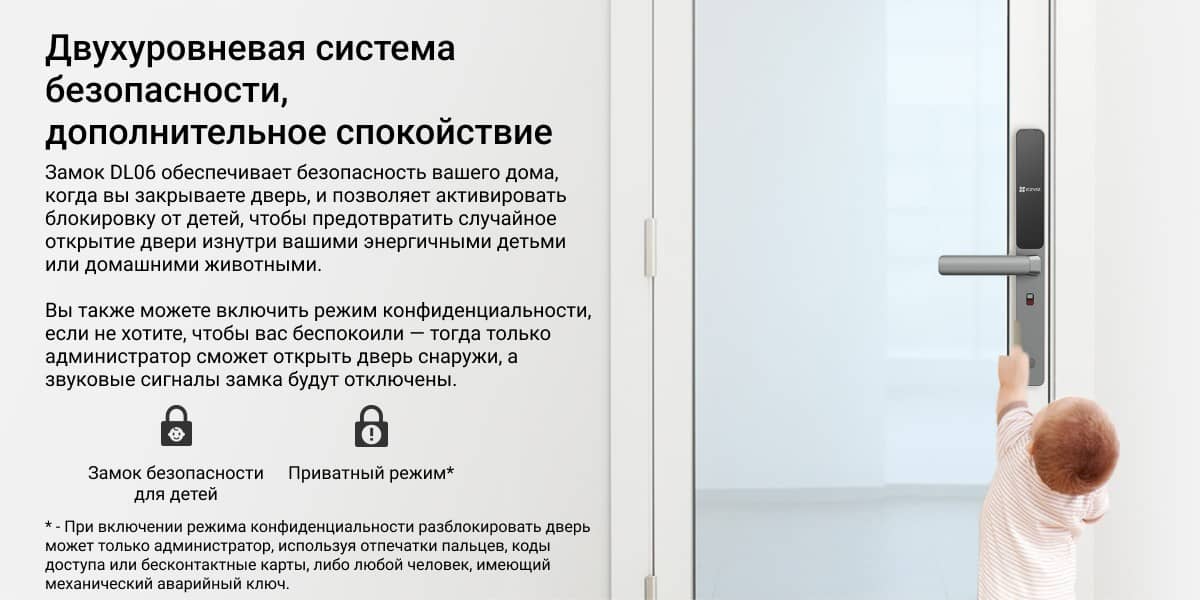 Двухуровневая система безопасности, дополнительное спокойствие

Замок DL06 обеспечивает безопасность вашего дома, когда вы закрываете дверь, и позволяет активировать блокировку от детей, чтобы предотвратить случайное открытие двери изнутри вашими энергичными детьми или домашними животными.

Вы также можете включить режим конфиденциальности, если не хотите, чтобы вас беспокоили — тогда только администратор сможет открыть дверь снаружи, а звуковые сигналы замка будут отключены.

Замок безопасности для детей

Приватный режим*

* - При включении режима конфиденциальности разблокировать дверь может только администратор, используя отпечатки пальцев, коды доступа или бесконтактные карты, либо любой человек, имеющий механический аварийный ключ.